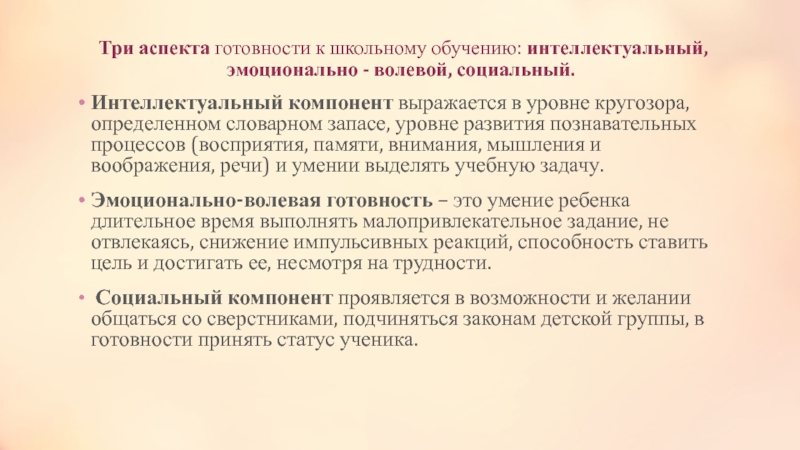 Три аспекта готовности к школьному обучению: интеллектуальный, эмоционально - волевой, социальный.

• Интеллектуальный компонент выражается в уровне кругозора, определенном словарном запасе, уровне развития познавательных процессов (восприятия, памяти, внимания, мышления и воображения, речи) и умении выделять учебную задачу.

• Эмоционально-волевая готовность – это умение ребенка длительное время выполнять малопривлекательное задание, не отвлекаясь, снижение импульсивных реакций, способность ставить цель и достигать ее, несмотря на трудности.

• Социальный компонент проявляется в возможности и желании общаться со сверстниками, подчиняться законам детской группы, в готовности принять статус ученика.